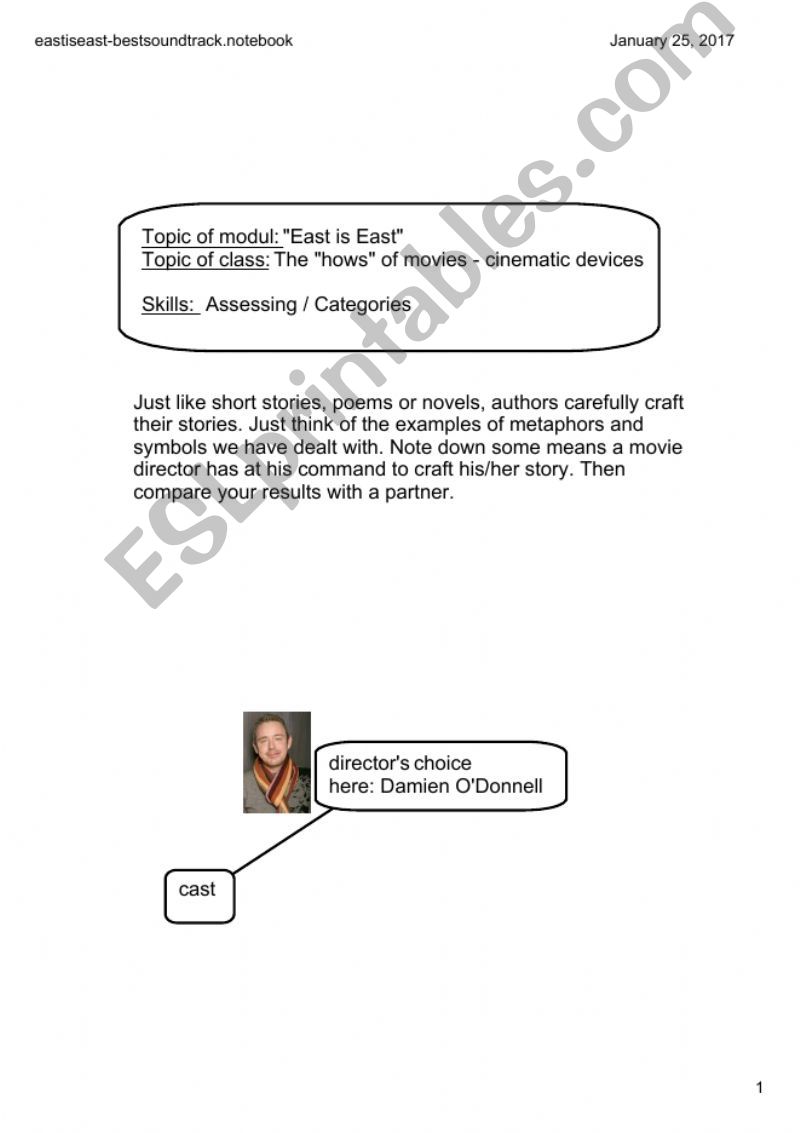 eastiseast-bestsoundtrack.notebook

January 25, 2017

ESLprintables.com

Topic of modul: "East is East"
Topic of class: The "hows" of movies - cinematic devices

Skills: Assessing / Categories

Just like short stories, poems or novels, authors carefully craft their stories. Just think of the examples of metaphors and symbols we have dealt with. Note down some means a movie director has at his command to craft his/her story. Then compare your results with a partner.

director's choice
here: Damien O'Donnell

cast

1